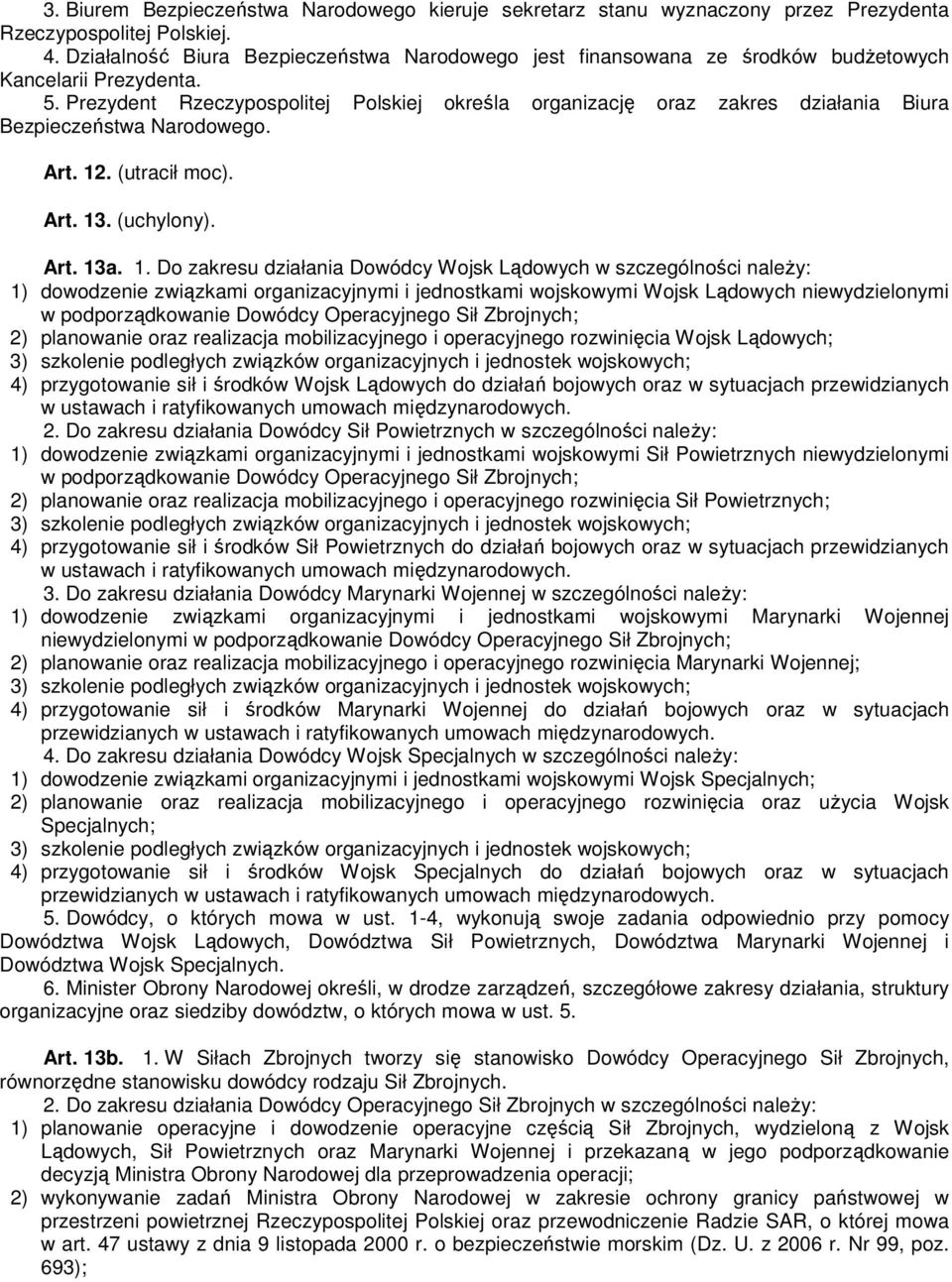 3. Biurem Bezpieczeństwa Narodowego kieruje sekretarz stanu wyznaczony przez Prezydenta Rzeczypospolitej Polskiej.
4. Działalność Biura Bezpieczeństwa Narodowego jest finansowana ze środków budżetowych Kancelarii Prezydenta.
5. Prezydent Rzeczypospolitej Polskiej określa organizację oraz zakres działania Biura Bezpieczeństwa Narodowego.

Art. 12. (utracił moc).

Art. 13. (uchylony).

Art. 13a. 1. Do zakresu działania Dowódcy Wojsk Lądowych w szczególności należy:
1) dowodzenie związkami organizacyjnymi i jednostkami wojskowymi Wojsk Lądowych niewydzielonymi w podporządkowanie Dowódcy Operacyjnego Sił Zbrojnych;
2) planowanie oraz realizacja mobilizacyjnego i operacyjnego rozwinięcia Wojsk Lądowych;
3) szkolenie podległych związków organizacyjnych i jednostek wojskowych;
4) przygotowanie sił i środków Wojsk Lądowych do działań bojowych oraz w sytuacjach przewidzianych w ustawach i ratyfikowanych umowach międzynarodowych.
2. Do zakresu działania Dowódcy Sił Powietrznych w szczególności należy:
1) dowodzenie związkami organizacyjnymi i jednostkami wojskowymi Sił Powietrznych niewydzielonymi w podporządkowanie Dowódcy Operacyjnego Sił Zbrojnych;
2) planowanie oraz realizacja mobilizacyjnego i operacyjnego rozwinięcia Sił Powietrznych;
3) szkolenie podległych związków organizacyjnych i jednostek wojskowych;
4) przygotowanie sił i środków Sił Powietrznych do działań bojowych oraz w sytuacjach przewidzianych w ustawach i ratyfikowanych umowach międzynarodowych.
3. Do zakresu działania Dowódcy Marynarki Wojennej w szczególności należy:
1) dowodzenie związkami organizacyjnymi i jednostkami wojskowymi Marynarki Wojennej niewydzielonymi w podporządkowanie Dowódcy Operacyjnego Sił Zbrojnych;
2) planowanie oraz realizacja mobilizacyjnego i operacyjnego rozwinięcia Marynarki Wojennej;
3) szkolenie podległych związków organizacyjnych i jednostek wojskowych;
4) przygotowanie sił i środków Marynarki Wojennej do działań bojowych oraz w sytuacjach przewidzianych w ustawach i ratyfikowanych umowach międzynarodowych.
4. Do zakresu działania Dowódcy Wojsk Specjalnych w szczególności należy:
1) dowodzenie związkami organizacyjnymi i jednostkami wojskowymi Wojsk Specjalnych;
2) planowanie oraz realizacja mobilizacyjnego i operacyjnego rozwinięcia oraz użycia Wojsk Specjalnych;
3) szkolenie podległych związków organizacyjnych i jednostek wojskowych;
4) przygotowanie sił i środków Wojsk Specjalnych do działań bojowych oraz w sytuacjach przewidzianych w ustawach i ratyfikowanych umowach międzynarodowych.
5. Dowódcy, o których mowa w ust. 1-4, wykonują swoje zadania odpowiednio przy pomocy Dowództwa Wojsk Lądowych, Dowództwa Sił Powietrznych, Dowództwa Marynarki Wojennej i Dowództwa Wojsk Specjalnych.
6. Minister Obrony Narodowej określi, w drodze zarządzeń, szczegółowe zakresy działania, struktury organizacyjne oraz siedziby dowództw, o których mowa w ust. 5.

Art. 13b. 1. W Siłach Zbrojnych tworzy się stanowisko Dowódcy Operacyjnego Sił Zbrojnych, równorzędne stanowisku dowódcy rodzaju Sił Zbrojnych.
2. Do zakresu działania Dowódcy Operacyjnego Sił Zbrojnych w szczególności należy:
1) planowanie operacyjne i dowodzenie operacyjne częścią Sił Zbrojnych, wydzieloną z Wojsk Lądowych, Sił Powietrznych oraz Marynarki Wojennej i przekazaną w jego podporządkowanie decyzją Ministra Obrony Narodowej dla przeprowadzenia operacji;
2) wykonywanie zadań Ministra Obrony Narodowej w zakresie ochrony granicy państwowej w przestrzeni powietrznej Rzeczypospolitej Polskiej oraz przewodniczenie Radzie SAR, o której mowa w art. 47 ustawy z dnia 9 listopada 2000 r. o bezpieczeństwie morskim (Dz. U. z 2006 r. Nr 99, poz. 693);